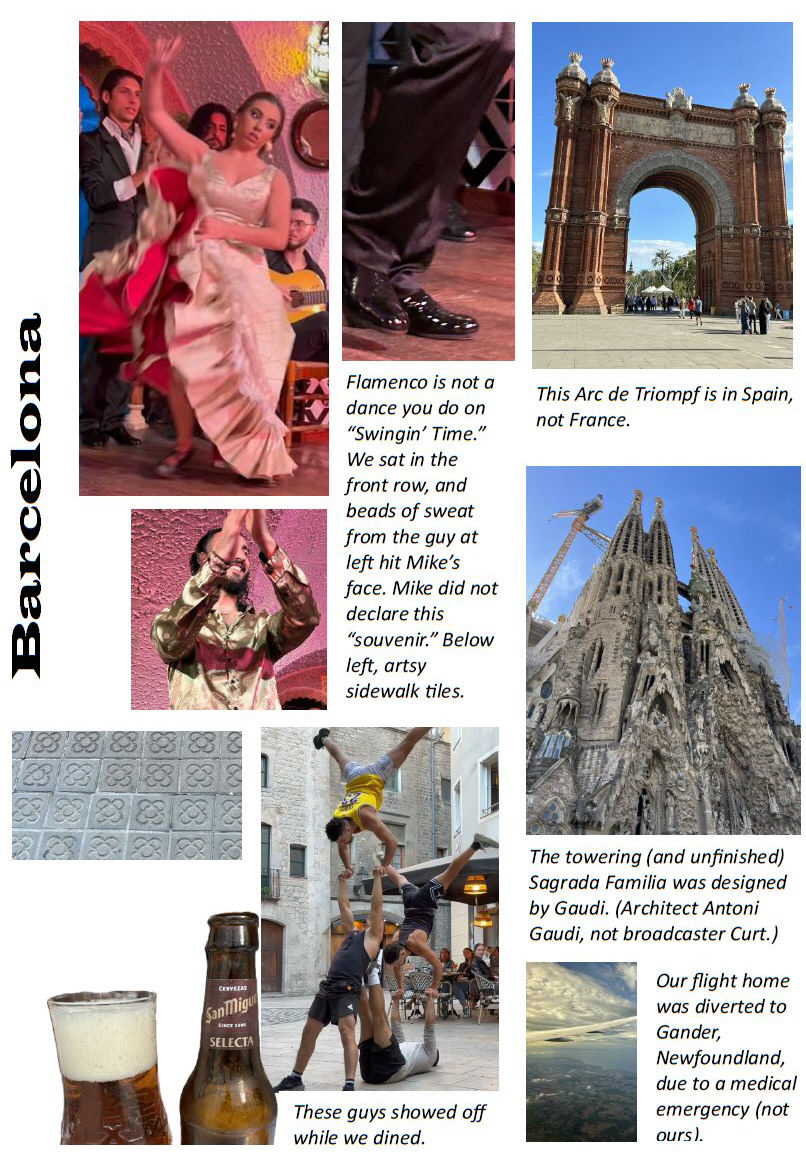 Barcelona

Flamenco is not a dance you do on "Swingin' Time." We sat in the front row, and beads of sweat from the guy at left hit Mike's face. Mike did not declare this "souvenir." Below left, artsy sidewalk tiles.

This Arc de Triompf is in Spain, not France.

The towering (and unfinished) Sagrada Familia was designed by Gaudi. (Architect Antoni Gaudi, not broadcaster Curt.)

CERVEZAS
San Miguel
SINCE 1890
SELECTA

These guys showed off while we dined.

Our flight home was diverted to Gander, Newfoundland, due to a medical emergency (not ours).